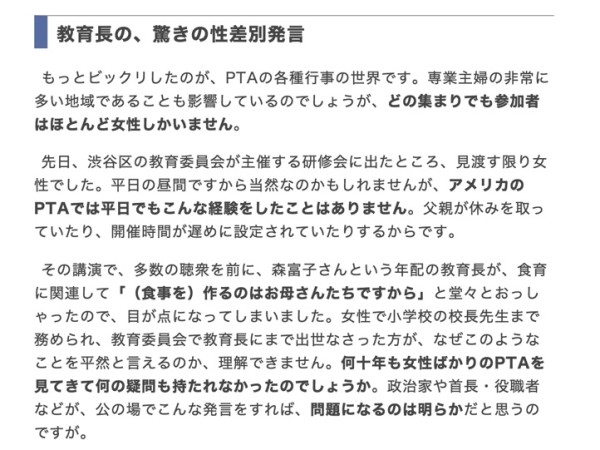 教育長の、驚きの性差別発言

もっとビックリしたのが、PTAの各種行事の世界です。専業主婦の非常に多い地域であることも影響しているのでしょうが、どの集まりでも参加者はほとんど女性しかいません。

先日、渋谷区の教育委員会が主催する研修会に出たところ、見渡す限り女性でした。平日の昼間ですから当然なのかもしれませんが、アメリカのPTAでは平日でもこんな経験をしたことはありません。父親が休みを取っていたり、開催時間が遅めに設定されていたりするからです。

その講演で、多数の聴衆を前に、森富子さんという年配の教育長が、食育に関連して「（食事を）作るのはお母さんたちですから」と堂々とおっしゃったので、目が点になってしまいました。女性で小学校の校長先生まで務められ、教育委員会で教育長にまで出世なさった方が、なぜこのようなことを平然と言えるのか、理解できません。何十年も女性ばかりのPTAを見てきて何の疑問も持たれなかったのでしょうか。政治家や首長・役職者などが、公の場でこんな発言をすれば、問題になるのは明らかだと思うのですが。